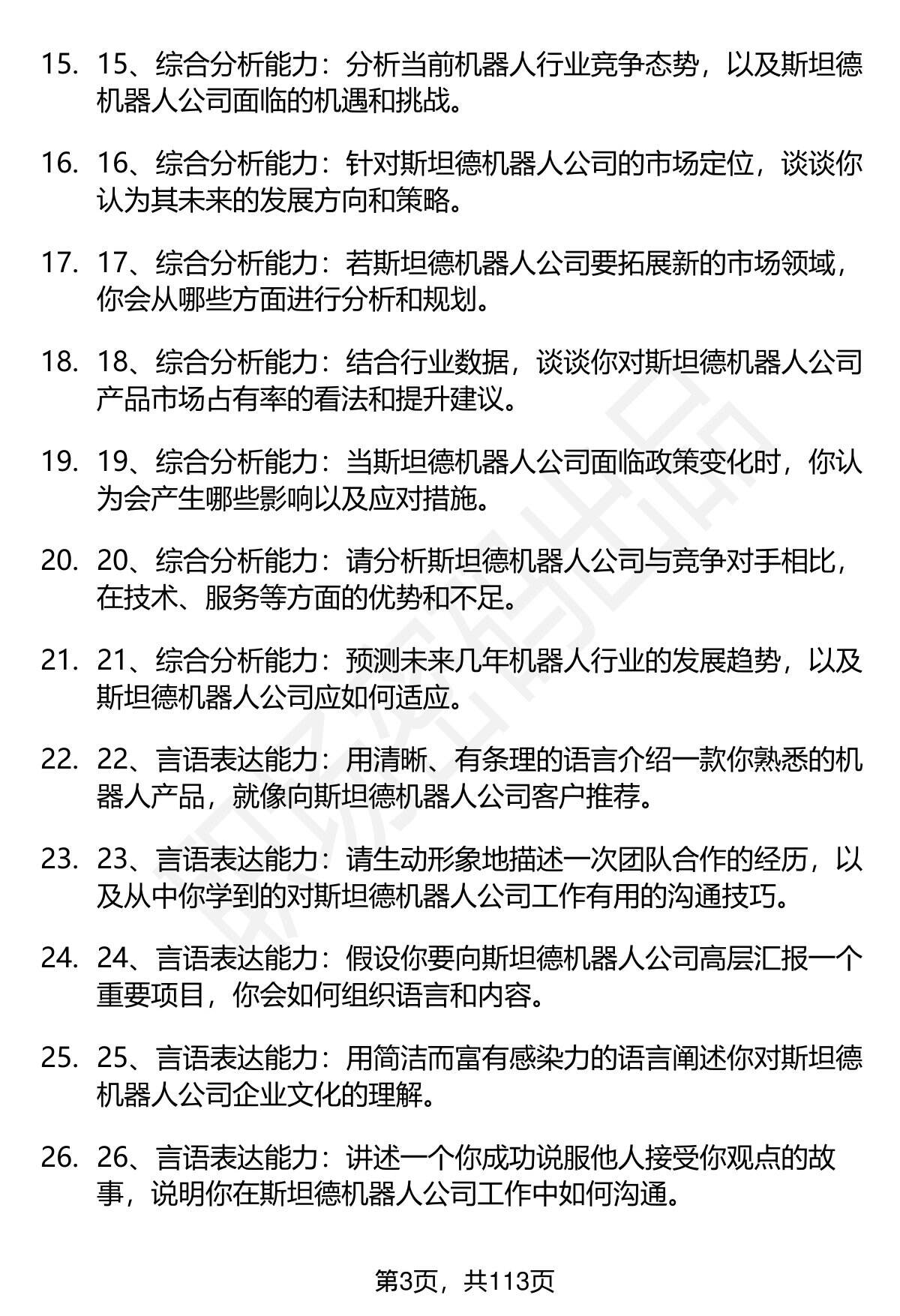 15. 15、综合分析能力：分析当前机器人行业竞争态势，以及斯坦德机器人公司面临的机遇和挑战。

16. 16、综合分析能力：针对斯坦德机器人公司的市场定位，谈谈你认为其未来的发展方向和策略。

17. 17、综合分析能力：若斯坦德机器人公司要拓展新的市场领域，你会从哪些方面进行分析和规划。

18. 18、综合分析能力：结合行业数据，谈谈你对斯坦德机器人公司产品市场占有率的看法和提升建议。

19. 19、综合分析能力：当斯坦德机器人公司面临政策变化时，你认为会产生哪些影响以及应对措施。

20. 20、综合分析能力：请分析斯坦德机器人公司与竞争对手相比，在技术、服务等方面的优势和不足。

21. 21、综合分析能力：预测未来几年机器人行业的发展趋势，以及斯坦德机器人公司应如何适应。

22. 22、言语表达能力：用清晰、有条理的语言介绍一款你熟悉的机器人产品，就像向斯坦德机器人公司客户推荐。

23. 23、言语表达能力：请生动形象地描述一次团队合作的经历，以及从中你学到的对斯坦德机器人公司工作有用的沟通技巧。

24. 24、言语表达能力：假设你要向斯坦德机器人公司高层汇报一个重要项目，你会如何组织语言和内容。

25. 25、言语表达能力：用简洁而富有感染力的语言阐述你对斯坦德机器人公司企业文化的理解。

26. 26、言语表达能力：讲述一个你成功说服他人接受你观点的故事，说明你在斯坦德机器人公司工作中如何沟通。

第3页，共113页